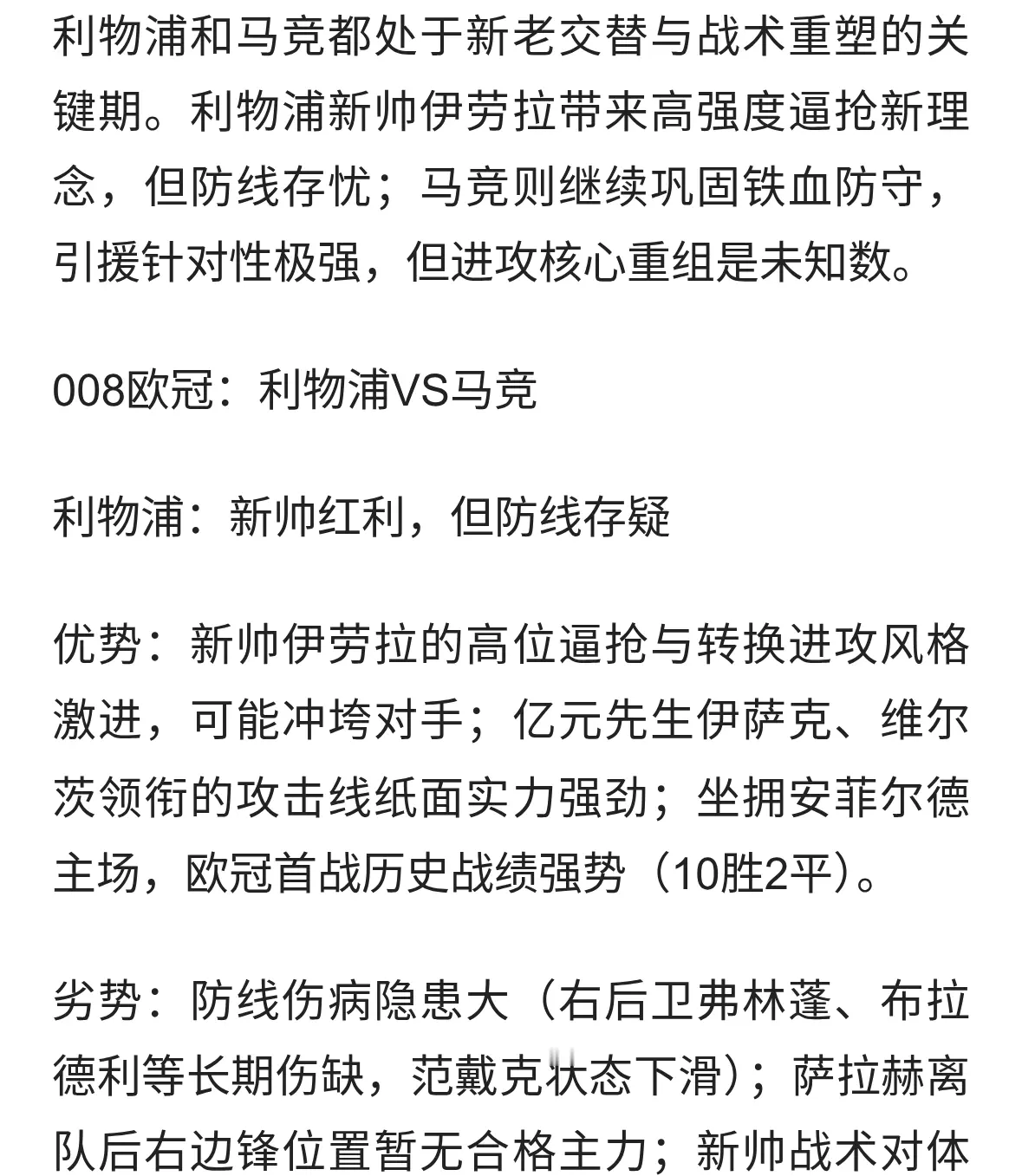 利物浦和马竞都处于新老交替与战术重塑的关键期。利物浦新帅伊劳拉带来高强度逼抢新理念，但防线存忧；马竞则继续巩固铁血防守，引援针对性极强，但进攻核心重组是未知数。

008欧冠：利物浦VS马竞

利物浦：新帅红利，但防线存疑

优势：新帅伊劳拉的高位逼抢与转换进攻风格激进，可能冲垮对手；亿元先生伊萨克、维尔茨领衔的攻击线纸面实力强劲；坐拥安菲尔德主场，欧冠首战历史战绩强势（10胜2平）。

劣势：防线伤病隐患大（右后卫弗林蓬、布拉德利等长期伤缺，范戴克状态下滑）；萨拉赫离队后右边锋位置暂无合格主力；新帅战术对体